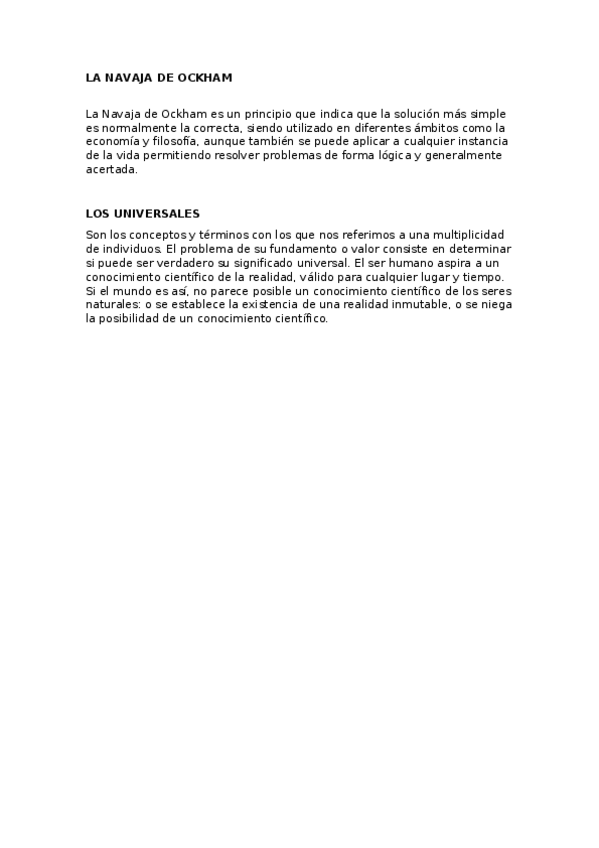 LA NAVAJA DE OCKHAM

La Navaja de Ockham es un principio que indica que la solución más simple es normalmente la correcta, siendo utilizado en diferentes ámbitos como la economía y filosofía, aunque también se puede aplicar a cualquier instancia de la vida permitiendo resolver problemas de forma lógica y generalmente acertada.

LOS UNIVERSALES

Son los conceptos y términos con los que nos referimos a una multiplicidad de individuos. El problema de su fundamento o valor consiste en determinar si puede ser verdadero su significado universal. El ser humano aspira a un conocimiento científico de la realidad, válido para cualquier lugar y tiempo. Si el mundo es así, no parece posible un conocimiento científico de los seres naturales: o se establece la existencia de una realidad inmutable, o se niega la posibilidad de un conocimiento científico.